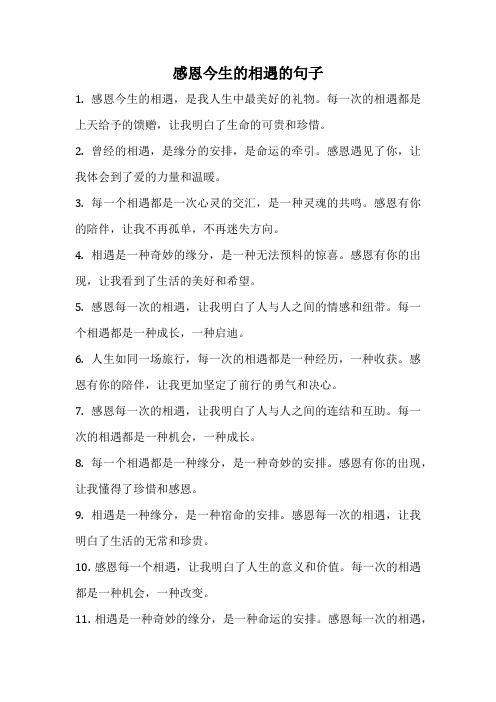 感恩今生的相遇的句子

1. 感恩今生的相遇，是我人生中最美好的礼物。每一次的相遇都是上天给予的馈赠，让我明白了生命的可贵和珍惜。

2. 曾经的相遇，是缘分的安排，是命运的牵引。感恩遇见了你，让我体会到了爱的力量和温暖。

3. 每一个相遇都是一次心灵的交汇，是一种灵魂的共鸣。感恩有你的陪伴，让我不再孤单，不再迷失方向。

4. 相遇是一种奇妙的缘分，是一种无法预料的惊喜。感恩有你的出现，让我看到了生活的美好和希望。

5. 感恩每一次的相遇，让我明白了人与人之间的情感和纽带。每一个相遇都是一种成长，一种启迪。

6. 人生如同一场旅行，每一次的相遇都是一种经历，一种收获。感恩有你的陪伴，让我更加坚定了前行的勇气和决心。

7. 感恩每一次的相遇，让我明白了人与人之间的连结和互助。每一次的相遇都是一种机会，一种成长。

8. 每一个相遇都是一种缘分，是一种奇妙的安排。感恩有你的出现，让我懂得了珍惜和感恩。

9. 相遇是一种缘分，是一种宿命的安排。感恩每一次的相遇，让我明白了生活的无常和珍贵。

10. 感恩每一个相遇，让我明白了人生的意义和价值。每一次的相遇都是一种机会，一种改变。

11. 相遇是一种奇妙的缘分，是一种命运的安排。感恩每一次的相遇，